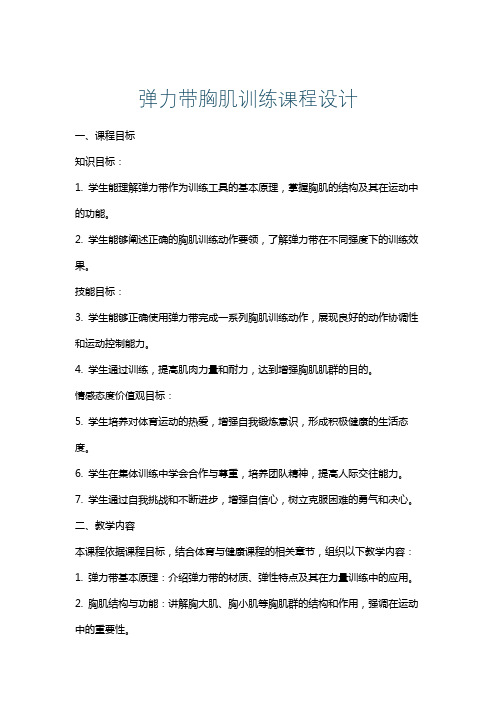 弹力带胸肌训练课程设计

一、课程目标

知识目标：

1. 学生能理解弹力带作为训练工具的基本原理，掌握胸肌的结构及其在运动中的功能。

2. 学生能够阐述正确的胸肌训练动作要领，了解弹力带在不同强度下的训练效果。

技能目标：

3. 学生能够正确使用弹力带完成一系列胸肌训练动作，展现良好的动作协调性和运动控制能力。

4. 学生通过训练，提高肌肉力量和耐力，达到增强胸肌肌群的目的。

情感态度价值观目标：

5. 学生培养对体育运动的热爱，增强自我锻炼意识，形成积极健康的生活态度。

6. 学生在集体训练中学会合作与尊重，培养团队精神，提高人际交往能力。

7. 学生通过自我挑战和不断进步，增强自信心，树立克服困难的勇气和决心。

二、教学内容

本课程依据课程目标，结合体育与健康课程的相关章节，组织以下教学内容：

1. 弹力带基本原理：介绍弹力带的材质、弹性特点及其在力量训练中的应用。

2. 胸肌结构与功能：讲解胸大肌、胸小肌等胸肌群的结构和作用，强调在运动中的重要性。